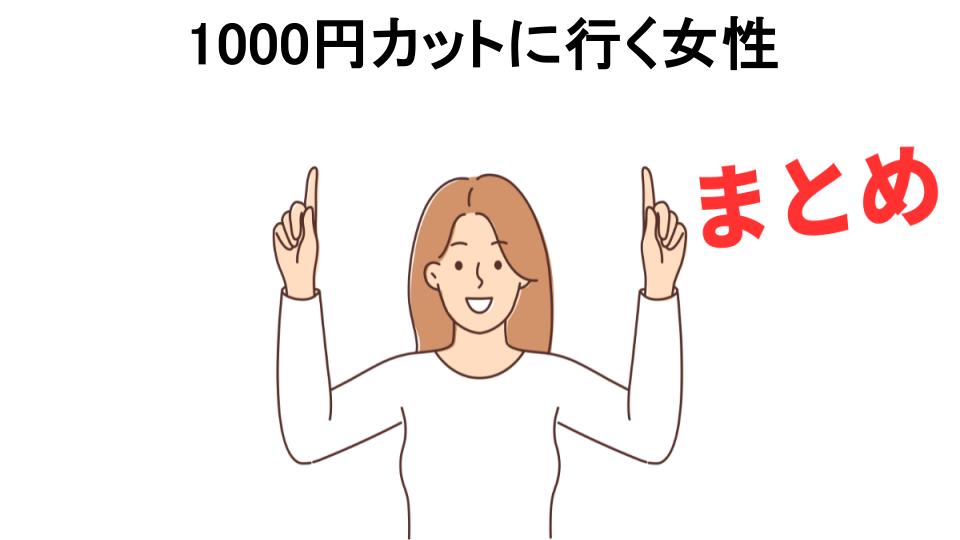 1000円カットに行く女性

まとめ